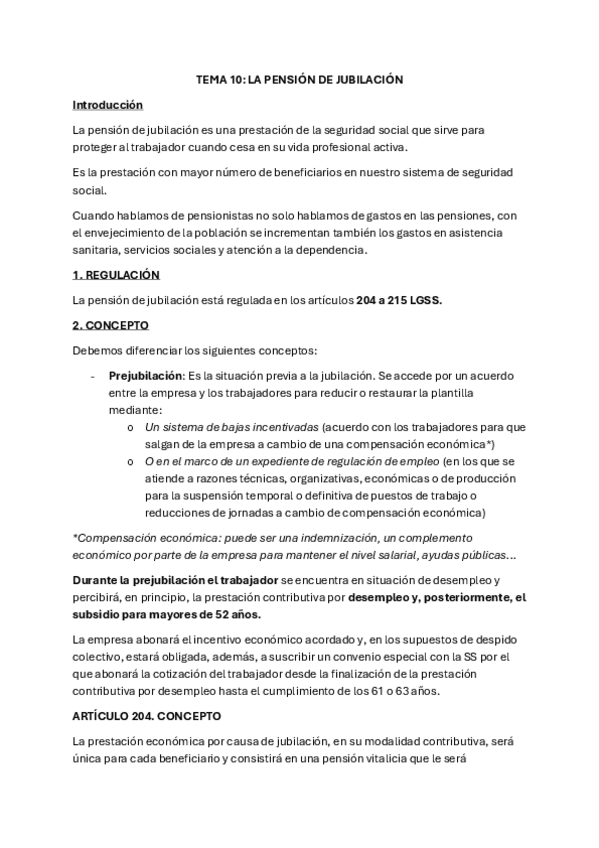 TEMA 10: LA PENSIÓN DE JUBILACIÓN

Introducción

La pensión de jubilación es una prestación de la seguridad social que sirve para proteger al trabajador cuando cesa en su vida profesional activa.

Es la prestación con mayor número de beneficiarios en nuestro sistema de seguridad social.

Cuando hablamos de pensionistas no solo hablamos de gastos en las pensiones, con el envejecimiento de la población se incrementan también los gastos en asistencia sanitaria, servicios sociales y atención a la dependencia.

1. REGULACIÓN

La pensión de jubilación está regulada en los artículos 204 a 215 LGSS.

2. CONCEPTO

Debemos diferenciar los siguientes conceptos:

- Prejubilación: Es la situación previa a la jubilación. Se accede por un acuerdo entre la empresa y los trabajadores para reducir o restaurar la plantilla mediante:
  o Un sistema de bajas incentivadas (acuerdo con los trabajadores para que salgan de la empresa a cambio de una compensación económica*)
  o O en el marco de un expediente de regulación de empleo (en los que se atiende a razones técnicas, organizativas, económicas o de producción para la suspensión temporal o definitiva de puestos de trabajo o reducciones de jornadas a cambio de compensación económica)

*Compensación económica: puede ser una indemnización, un complemento económico por parte de la empresa para mantener el nivel salarial, ayudas públicas…

Durante la prejubilación el trabajador se encuentra en situación de desempleo y percibirá, en principio, la prestación contributiva por desempleo y, posteriormente, el subsidio para mayores de 52 años.

La empresa abonará el incentivo económico acordado y, en los supuestos de despido colectivo, estará obligada, además, a suscribir un convenio especial con la SS por el que abonará la cotización del trabajador desde la finalización de la prestación contributiva por desempleo hasta el cumplimiento de los 61 o 63 años.

ARTÍCULO 204. CONCEPTO

La prestación económica por causa de jubilación, en su modalidad contributiva, será única para cada beneficiario y consistirá en una pensión vitalicia que le será